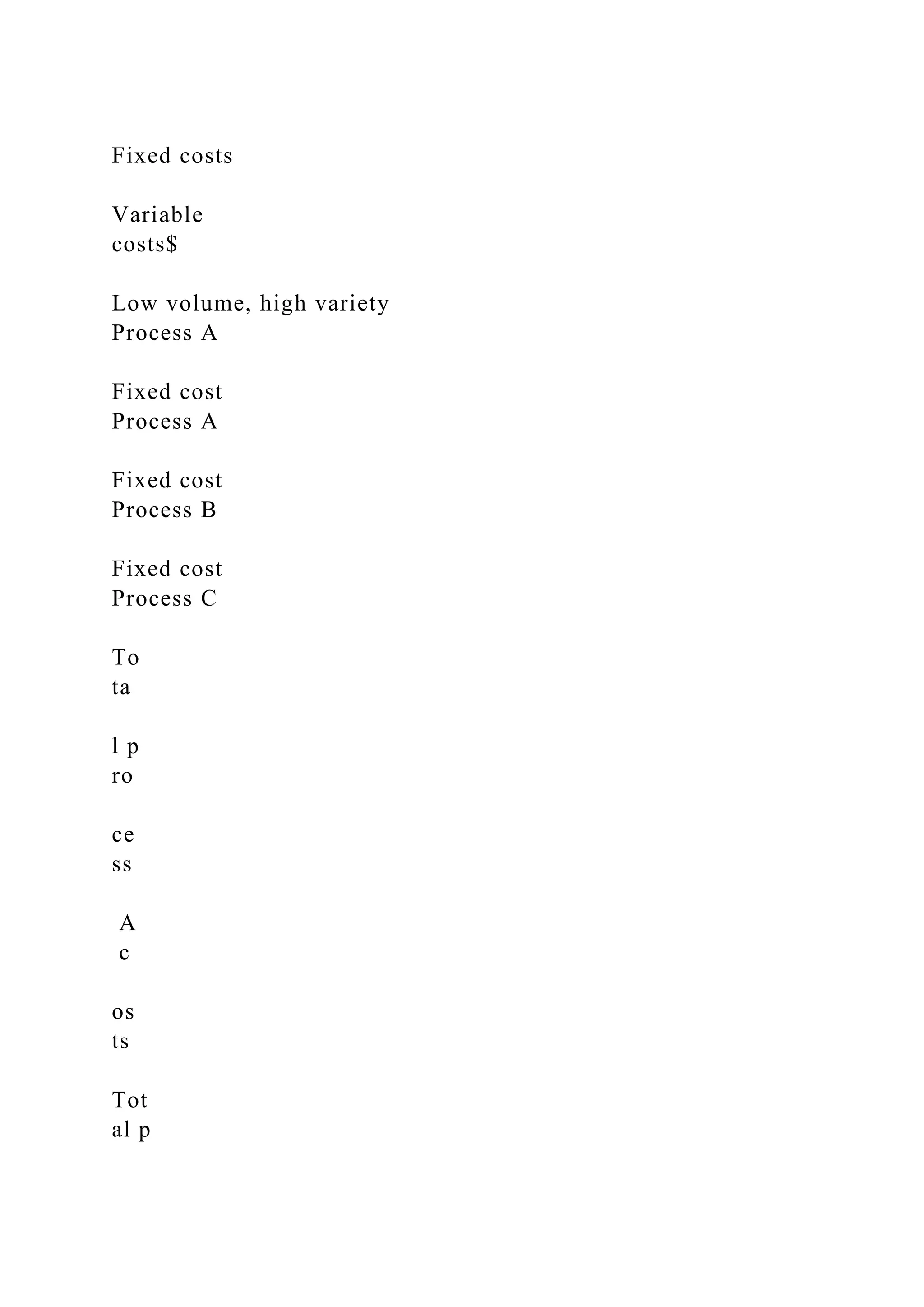 Fixed costs

Variable costs$

Low volume, high variety Process A

Fixed cost Process A

Fixed cost Process B

Fixed cost Process C

To ta

l p ro

ce ss

A c

os ts

Tot al p